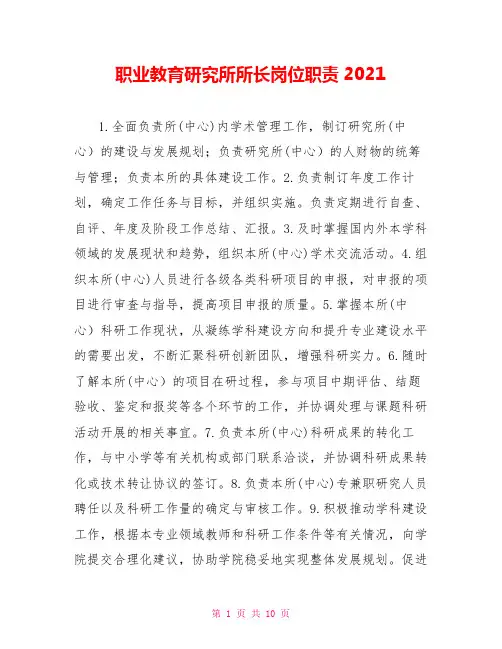 职业教育研究所所长岗位职责 2021

1.全面负责所(中心)内学术管理工作，制订研究所(中心）的建设与发展规划；负责研究所(中心）的人财物的统筹与管理；负责本所的具体建设工作。2.负责制订年度工作计划，确定工作任务与目标，并组织实施。负责定期进行自查、自评、年度及阶段工作总结、汇报。3.及时掌握国内外本学科领域的发展现状和趋势，组织本所(中心)学术交流活动。4.组织本所(中心)人员进行各级各类科研项目的申报，对申报的项目进行审查与指导，提高项目申报的质量。5.掌握本所(中心）科研工作现状，从凝练学科建设方向和提升专业建设水平的需要出发，不断汇聚科研创新团队，增强科研实力。6.随时了解本所(中心）的项目在研过程，参与项目中期评估、结题验收、鉴定和报奖等各个环节的工作，并协调处理与课题科研活动开展的相关事宜。7.负责本所(中心)科研成果的转化工作，与中小学等有关机构或部门联系洽谈，并协调科研成果转化或技术转让协议的签订。8.负责本所(中心)专兼职研究人员聘任以及科研工作量的确定与审核工作。9.积极推动学科建设工作，根据本专业领域教师和科研工作条件等有关情况，向学院提交合理化建议，协助学院稳妥地实现整体发展规划。促进

第 1 页 共 10 页